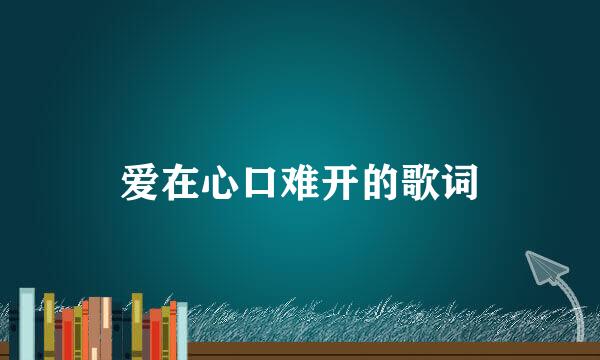 爱在心口难开的歌词